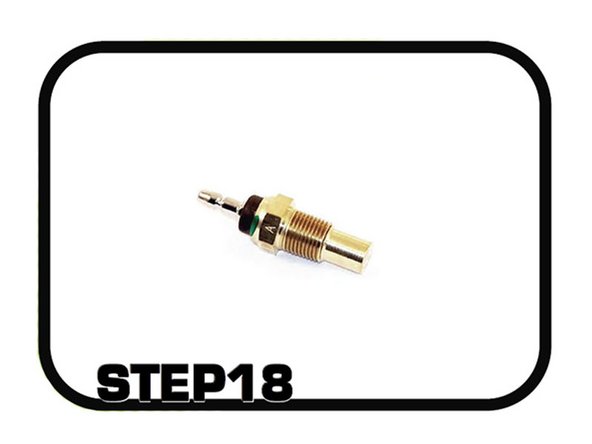 A

STEP18